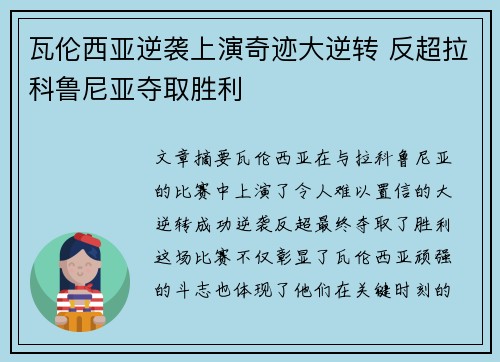 瓦伦西亚逆袭上演奇迹大逆转 反超拉科鲁尼亚夺取胜利

文章摘要瓦伦西亚在与拉科鲁尼亚的比赛中上演了令人难以置信的大逆转成功逆袭反超最终夺取了胜利这场比赛不仅彰显了瓦伦西亚顽强的斗志也体现了他们在关键时刻的